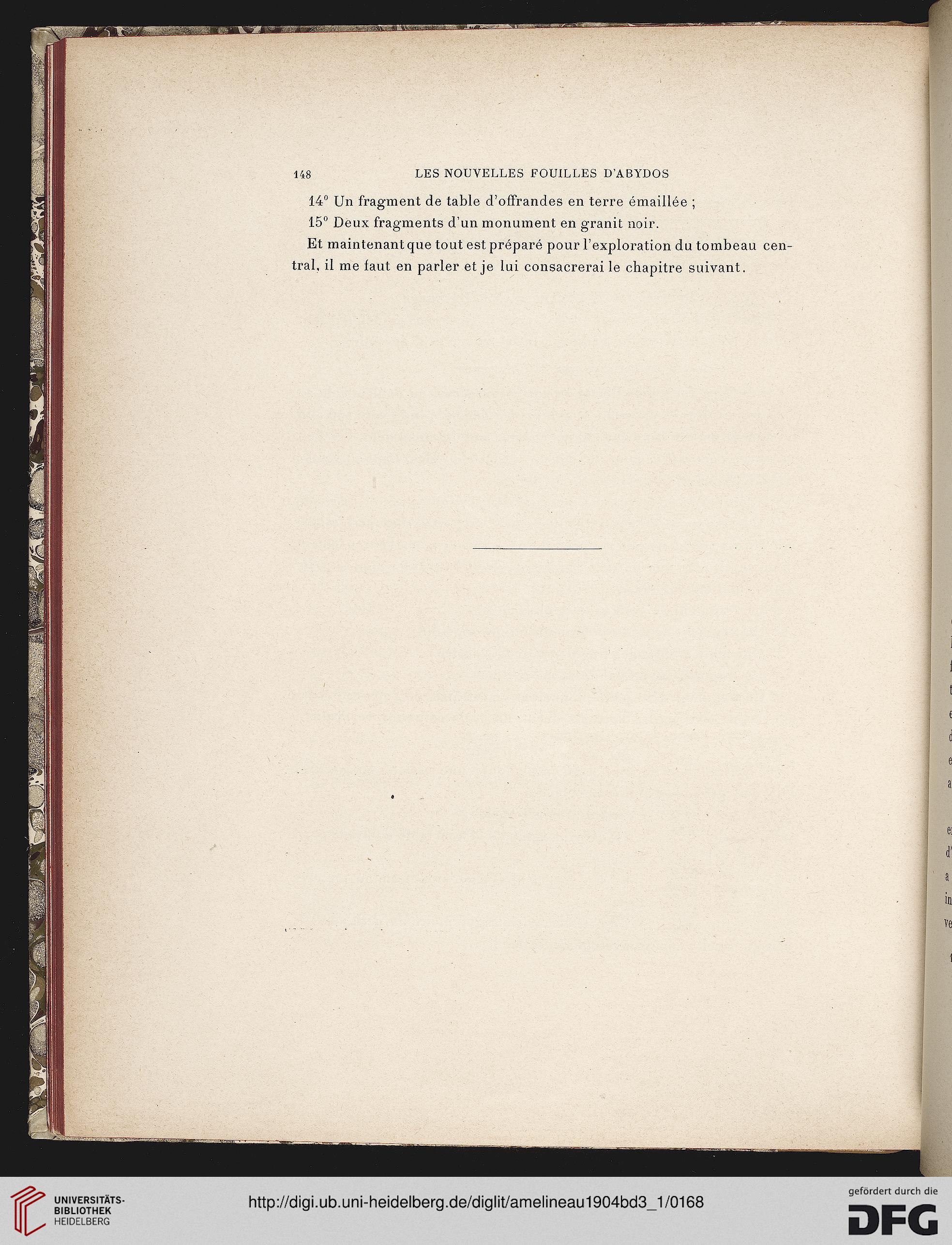 148 LES NOUVELLES FOUILLES D'ABYDOS

14° Un fragment de table d'offrandes en terre émaillée ;

15° Deux fragments d'un monument en granit noir.

Et maintenant que tout est préparé pour l'exploration du tombeau central, il me faut en parler et je lui consacrerai le chapitre suivant.

UNIVERSITÄTS-BIBLIOTHEK HEIDELBERG

http://digi.ub.uni-heidelberg.de/diglit/amelineau1904bd3_1/0168

gefördert durch die DFG